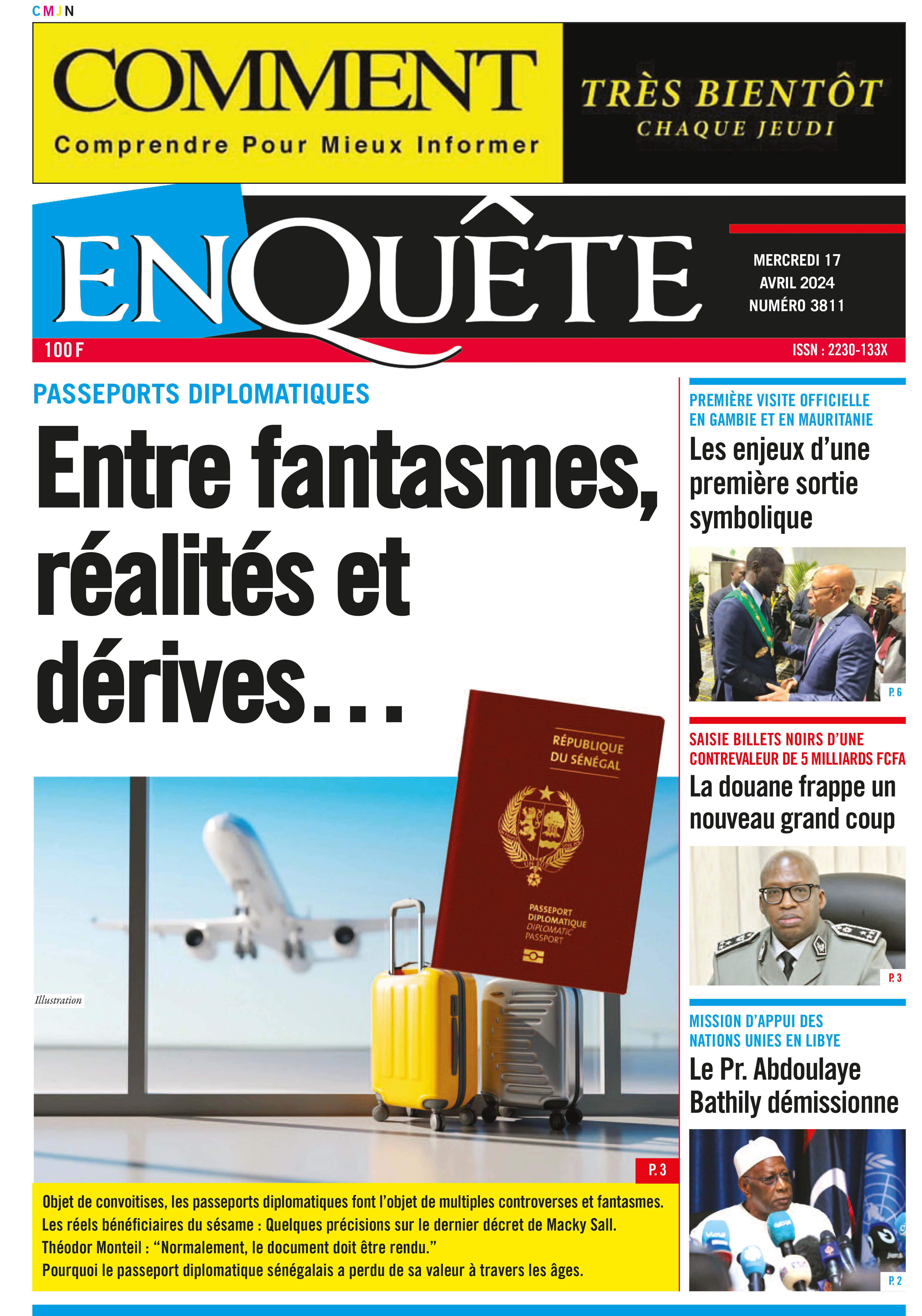 CMJN

COMMENT
Comprendre Pour Mieux Informer

TRÈS BIENTÔT
CHAQUE JEUDI

ENQUÊTE

MERCREDI 17 AVRIL 2024
NUMÉRO 3811

100 F

ISSN : 2230-133X

PASSEPORTS DIPLOMATIQUES
Entre fantasmes, réalités et dérives…

RÉPUBLIQUE DU SÉNÉGAL
PASSEPORT DIPLOMATIQUE
DIPLOMATIC PASSPORT

Illustration

P. 3

Objet de convoitises, les passeports diplomatiques font l'objet de multiples controverses et fantasmes.
Les réels bénéficiaires du sésame : Quelques précisions sur le dernier décret de Macky Sall.
Théodor Monteil : "Normalement, le document doit être rendu."
Pourquoi le passeport diplomatique sénégalais a perdu de sa valeur à travers les âges.

PREMIÈRE VISITE OFFICIELLE EN GAMBIE ET EN MAURITANIE
Les enjeux d'une première sortie symbolique

P. 6

SAISIE BILLETS NOIRS D'UNE CONTREVALEUR DE 5 MILLIARDS FCFA
La douane frappe un nouveau grand coup

P. 3

MISSION D'APPUI DES NATIONS UNIES EN LIBYE
Le Pr. Abdoulaye Bathily démissionne

P. 2